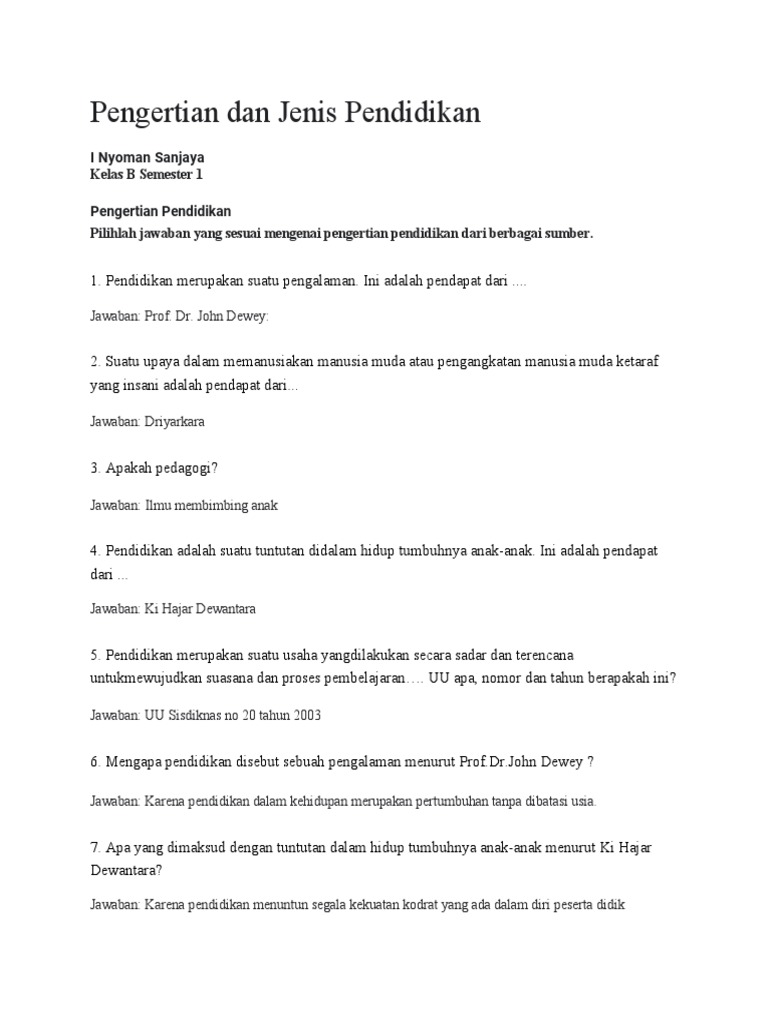 Pengertian dan Jenis Pendidikan

I Nyoman Sanjaya
Kelas B Semester 1

Pengertian Pendidikan
Pilihlah jawaban yang sesuai mengenai pengertian pendidikan dari berbagai sumber.

1. Pendidikan merupakan suatu pengalaman. Ini adalah pendapat dari ....

Jawaban: Prof. Dr. John Dewey:

2. Suatu upaya dalam memanusiakan manusia muda atau pengangkatan manusia muda ketaraf yang insani adalah pendapat dari...

Jawaban: Driyarkara

3. Apakah pedagogi?

Jawaban: Ilmu membimbing anak

4. Pendidikan adalah suatu tuntutan didalam hidup tumbuhnya anak-anak. Ini adalah pendapat dari ...

Jawaban: Ki Hajar Dewantara

5. Pendidikan merupakan suatu usaha yangdilakukan secara sadar dan terencana untukmewujudkan suasana dan proses pembelajaran…. UU apa, nomor dan tahun berapakah ini?

Jawaban: UU Sisdiknas no 20 tahun 2003

6. Mengapa pendidikan disebut sebuah pengalaman menurut Prof.Dr.John Dewey ?

Jawaban: Karena pendidikan dalam kehidupan merupakan pertumbuhan tanpa dibatasi usia.

7. Apa yang dimaksud dengan tuntutan dalam hidup tumbuhnya anak-anak menurut Ki Hajar Dewantara?

Jawaban: Karena pendidikan menuntun segala kekuatan kodrat yang ada dalam diri peserta didik